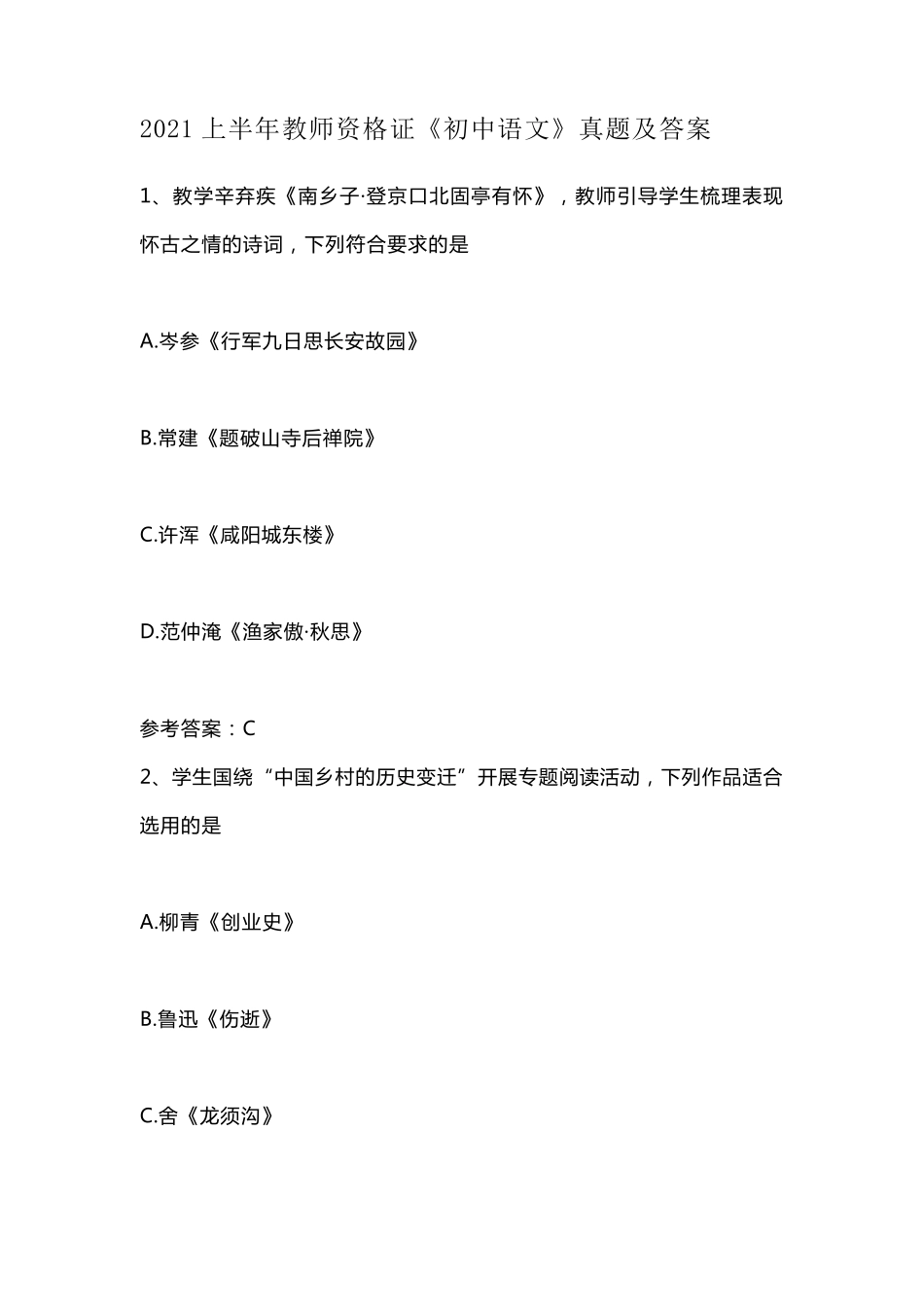 2021 上半年教师资格证《初中语文》真题及答案

1、教学辛弃疾《南乡子·登京口北固亭有怀》，教师引导学生梳理表现怀古之情的诗词，下列符合要求的是

A.岑参《行军九日思长安故园》

B.常建《题破山寺后禅院》

C.许浑《咸阳城东楼》

D.范仲淹《渔家傲·秋思》

参考答案：C

2、学生国绕“中国乡村的历史变迁”开展专题阅读活动，下列作品适合选用的是

A.柳青《创业史》

B.鲁迅《伤逝》

C.舍《龙须沟》